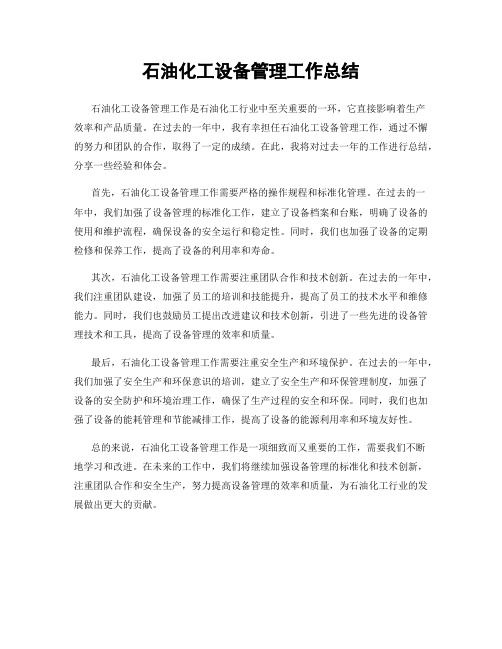 石油化工设备管理工作总结

石油化工设备管理工作是石油化工行业中至关重要的一环，它直接影响着生产效率和产品质量。在过去的一年中，我有幸担任石油化工设备管理工作，通过不懈的努力和团队的合作，取得了一定的成绩。在此，我将对过去一年的工作进行总结，分享一些经验和体会。

首先，石油化工设备管理工作需要严格的操作规程和标准化管理。在过去的一年中，我们加强了设备管理的标准化工作，建立了设备档案和台账，明确了设备的使用和维护流程，确保设备的安全运行和稳定性。同时，我们也加强了设备的定期检修和保养工作，提高了设备的利用率和寿命。

其次，石油化工设备管理工作需要注重团队合作和技术创新。在过去的一年中，我们注重团队建设，加强了员工的培训和技能提升，提高了员工的技术水平和维修能力。同时，我们也鼓励员工提出改进建议和技术创新，引进了一些先进的设备管理技术和工具，提高了设备管理的效率和质量。

最后，石油化工设备管理工作需要注重安全生产和环境保护。在过去的一年中，我们加强了安全生产和环保意识的培训，建立了安全生产和环保管理制度，加强了设备的安全防护和环境治理工作，确保了生产过程的安全和环保。同时，我们也加强了设备的能耗管理和节能减排工作，提高了设备的能源利用率和环境友好性。

总的来说，石油化工设备管理工作是一项细致而又重要的工作，需要我们不断地学习和改进。在未来的工作中，我们将继续加强设备管理的标准化和技术创新，注重团队合作和安全生产，努力提高设备管理的效率和质量，为石油化工行业的发展做出更大的贡献。